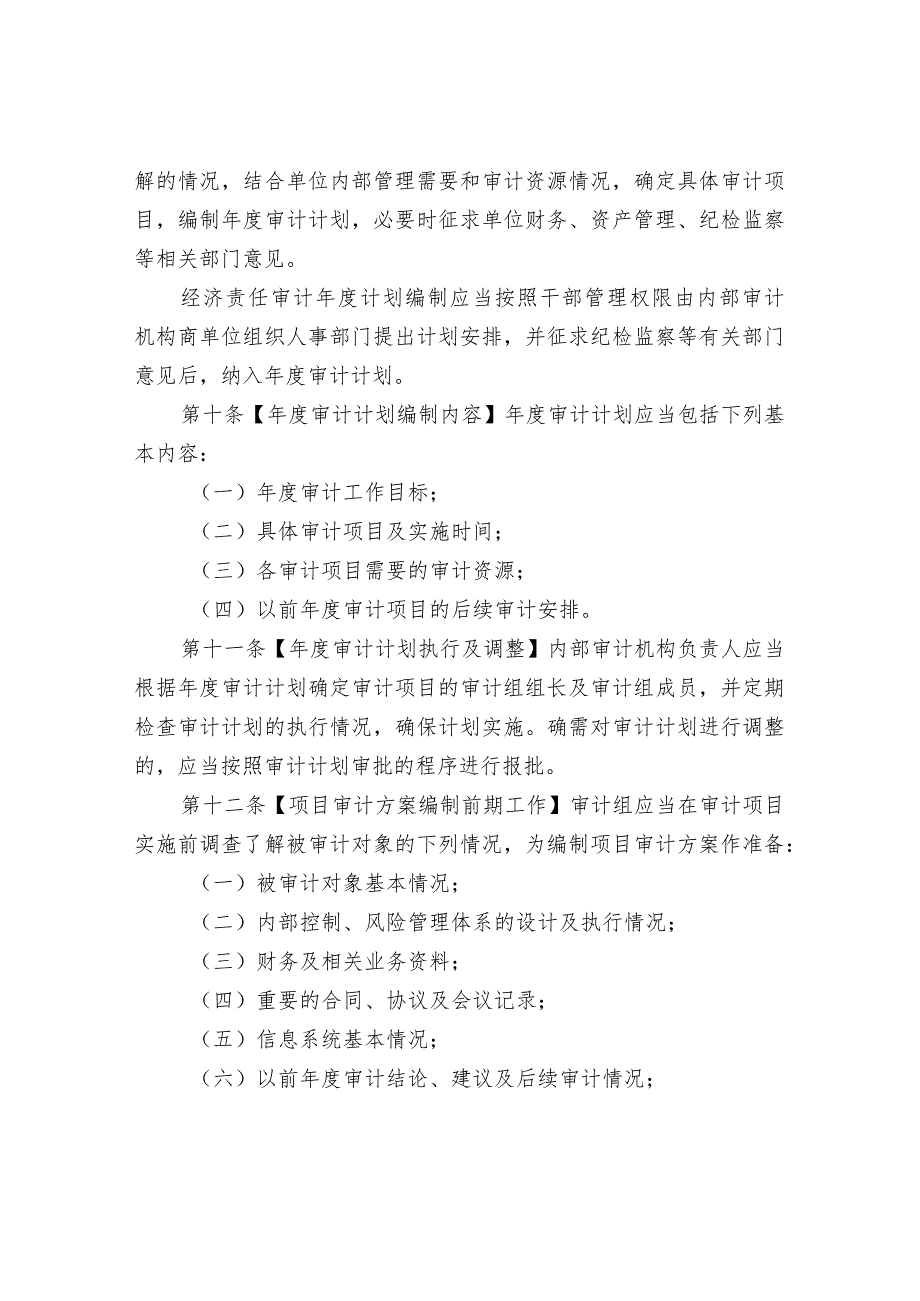 解的情况，结合单位内部管理需要和审计资源情况，确定具体审计项目，编制年度审计计划，必要时征求单位财务、资产管理、纪检监察等相关部门意见。

经济责任审计年度计划编制应当按照干部管理权限由内部审计机构商单位组织人事部门提出计划安排，并征求纪检监察等有关部门意见后，纳入年度审计计划。

第十条【年度审计计划编制内容】年度审计计划应当包括下列基本内容：

（一）年度审计工作目标；

（二）具体审计项目及实施时间；

（三）各审计项目需要的审计资源；

（四）以前年度审计项目的后续审计安排。

第十一条【年度审计计划执行及调整】内部审计机构负责人应当根据年度审计计划确定审计项目的审计组组长及审计组成员，并定期检查审计计划的执行情况，确保计划实施。确需对审计计划进行调整的，应当按照审计计划审批的程序进行报批。

第十二条【项目审计方案编制前期工作】审计组应当在审计项目实施前调查了解被审计对象的下列情况，为编制项目审计方案作准备：

（一）被审计对象基本情况；

（二）内部控制、风险管理体系的设计及执行情况；

（三）财务及相关业务资料；

（四）重要的合同、协议及会议记录；

（五）信息系统基本情况；

（六）以前年度审计结论、建议及后续审计情况；